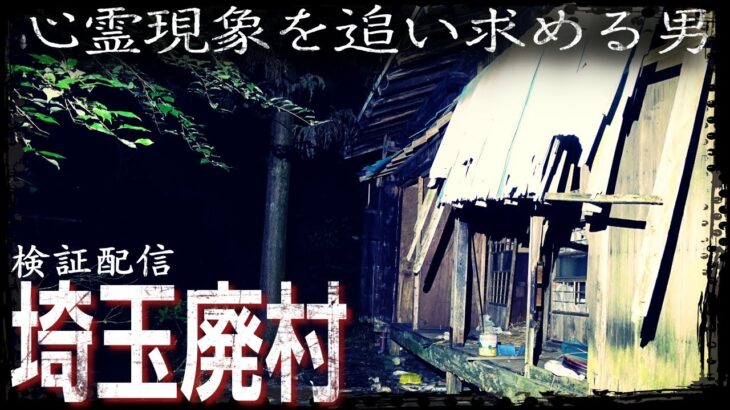 心霊現象を追い求める男

検証配信
埼玉廃村